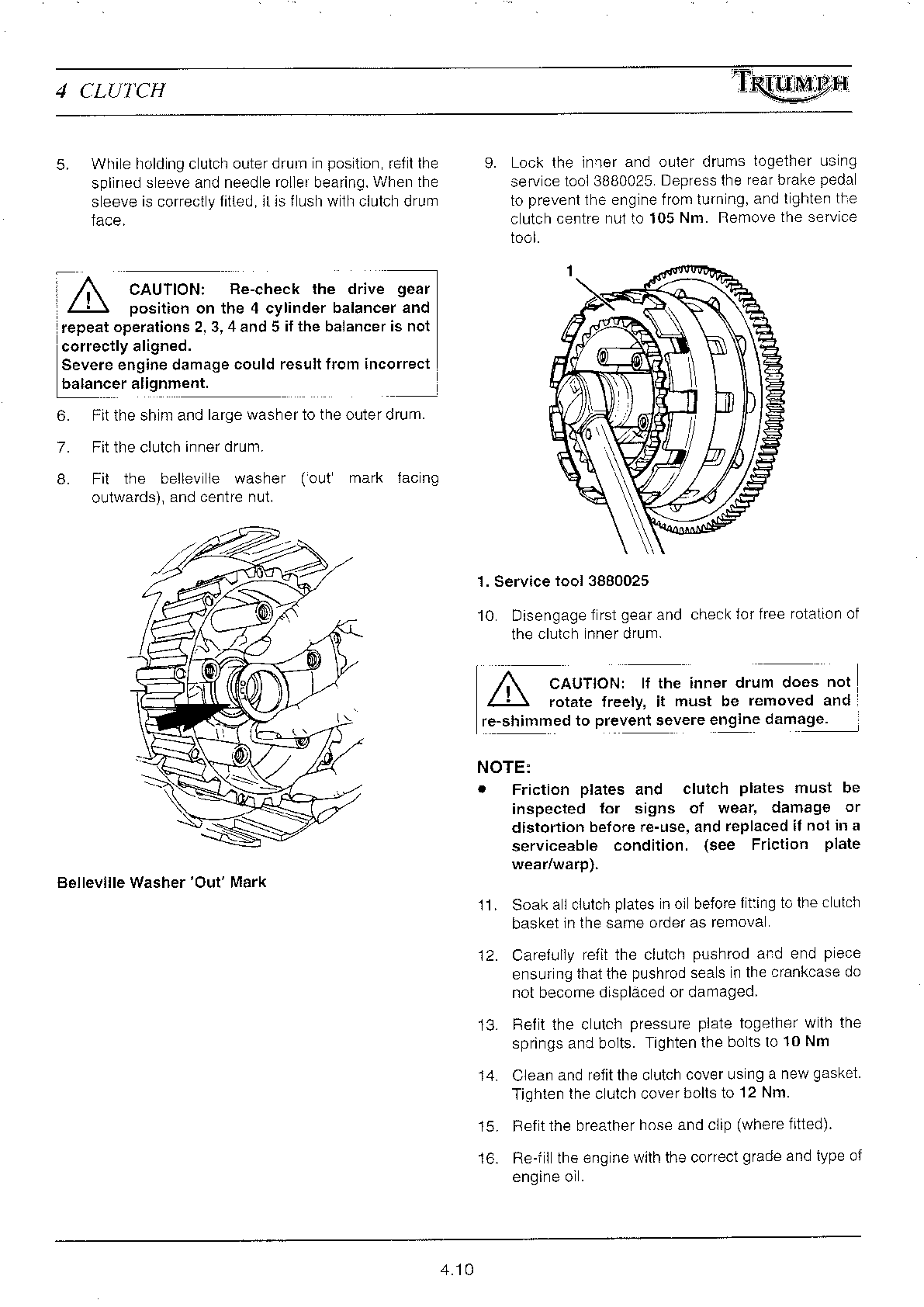 4 CLUTCH

TRIUMPH

5. While holding clutch outer drum in position, refit the splined sleeve and needle roller bearing. When the sleeve is correctly fitted, it is flush with clutch drum face.

CAUTION: Re-check the drive gear position on the 4 cylinder balancer and repeat operations 2, 3, 4 and 5 if the balancer is not correctly aligned.
Severe engine damage could result from incorrect balancer alignment.

6. Fit the shim and large washer to the outer drum.

7. Fit the clutch inner drum.

8. Fit the belleville washer ('out' mark facing outwards), and centre nut.

OUT

Belleville Washer 'Out' Mark

9. Lock the inner and outer drums together using service tool 3880025. Depress the rear brake pedal to prevent the engine from turning, and tighten the clutch centre nut to 105 Nm. Remove the service tool.

1

1. Service tool 3880025

10. Disengage first gear and check for free rotation of the clutch inner drum.

CAUTION: If the inner drum does not rotate freely, it must be removed and re-shimmed to prevent severe engine damage.

NOTE:
• Friction plates and clutch plates must be inspected for signs of wear, damage or distortion before re-use, and replaced if not in a serviceable condition. (see Friction plate wear/warp).

11. Soak all clutch plates in oil before fitting to the clutch basket in the same order as removal.

12. Carefully refit the clutch pushrod and end piece ensuring that the pushrod seals in the crankcase do not become displaced or damaged.

13. Refit the clutch pressure plate together with the springs and bolts. Tighten the bolts to 10 Nm

14. Clean and refit the clutch cover using a new gasket. Tighten the clutch cover bolts to 12 Nm.

15. Refit the breather hose and clip (where fitted).

16. Re-fill the engine with the correct grade and type of engine oil.

4.10